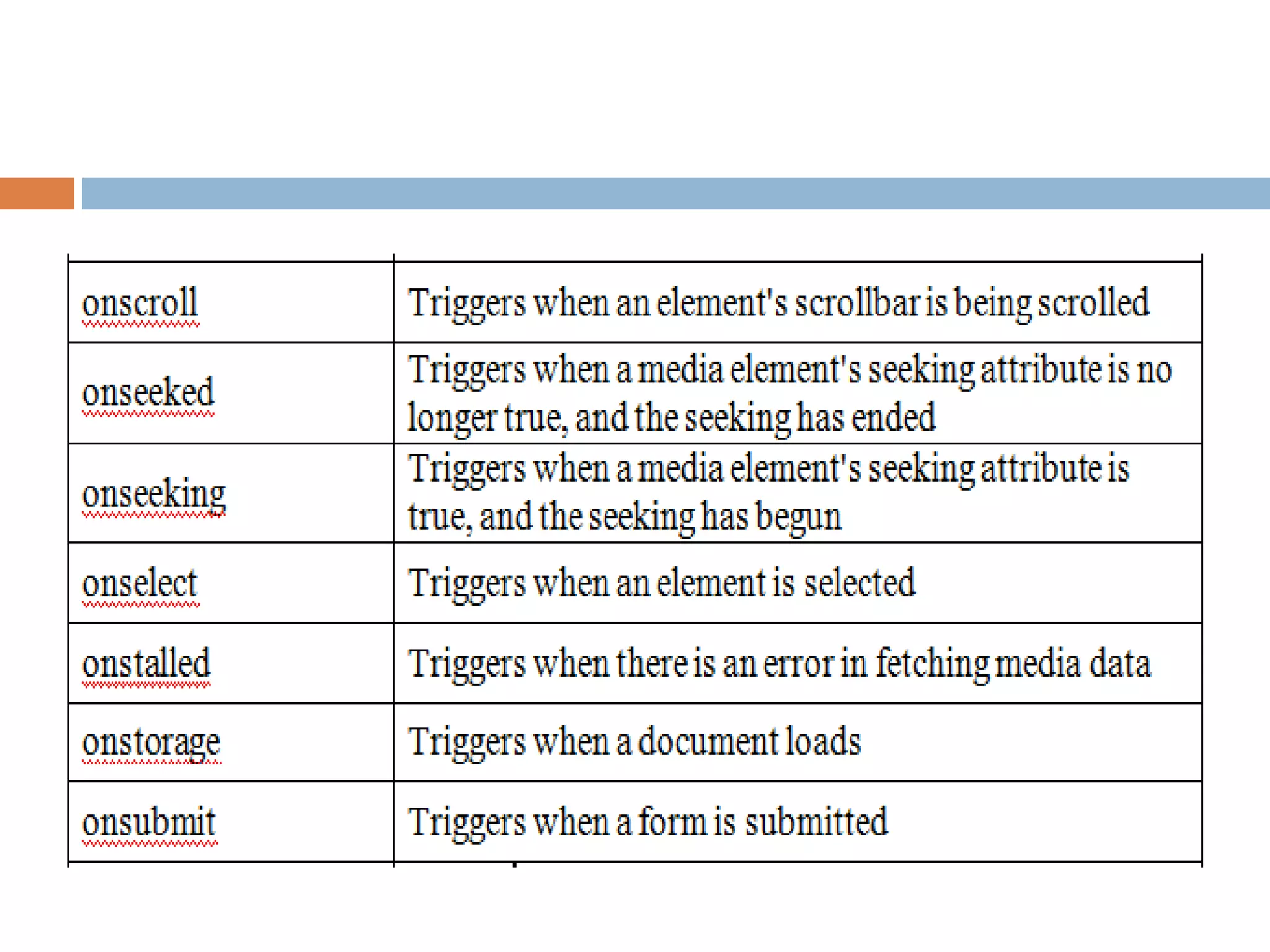 | | |
|---|---|
| onscroll | Triggers when an element's scrollbar is being scrolled |
| onseeked | Triggers when a media element's seeking attribute is no longer true, and the seeking has ended |
| onseeking | Triggers when a media element's seeking attribute is true, and the seeking has begun |
| onselect | Triggers when an element is selected |
| onstalled | Triggers when there is an error in fetching media data |
| onstorage | Triggers when a document loads |
| onsubmit | Triggers when a form is submitted |